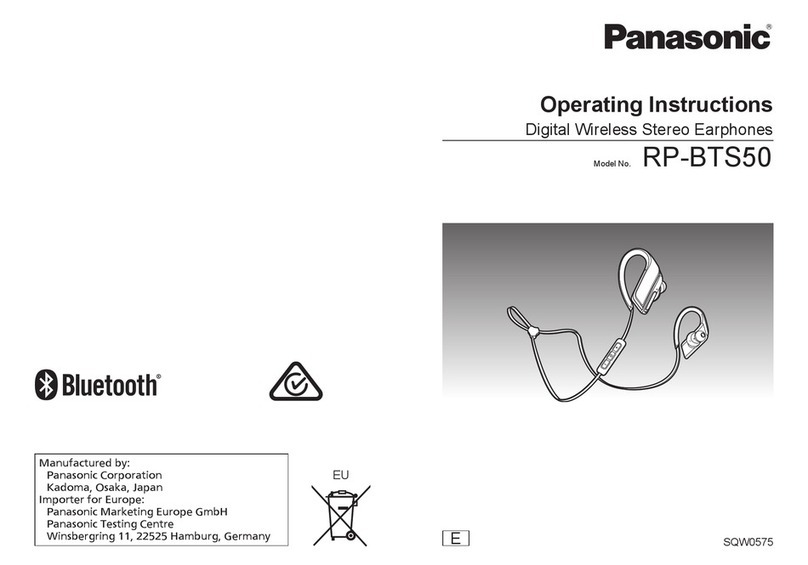 Panasonic®

Operating Instructions
Digital Wireless Stereo Earphones
Model No. RP-BTS50

Bluetooth®

Manufactured by:
Panasonic Corporation
Kadoma, Osaka, Japan
Importer for Europe:
Panasonic Marketing Europe GmbH
Panasonic Testing Centre
Winsbergring 11, 22525 Hamburg, Germany

EU

E

SQW0575